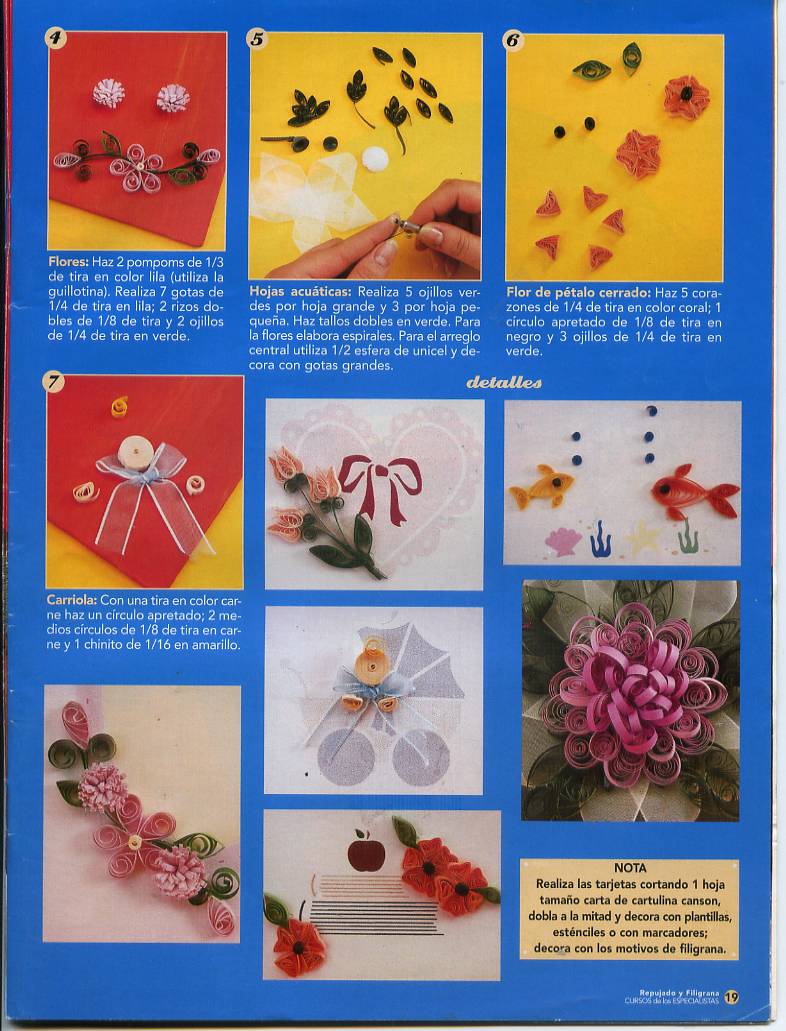 4

Flores: Haz 2 pompoms de 1/3 de tira en color lila (utiliza la guillotina). Realiza 7 gotas de 1/4 de tira en lila; 2 rizos dobles de 1/8 de tira y 2 ojillos de 1/4 de tira en verde.

5

Hojas acuáticas: Realiza 5 ojillos verdes por hoja grande y 3 por hoja pequeña. Haz tallos dobles en verde. Para la flores elabora espirales. Para el arreglo central utiliza 1/2 esfera de unicel y decora con gotas grandes.

6

Flor de pétalo cerrado: Haz 5 corazones de 1/4 de tira en color coral; 1 círculo apretado de 1/8 de tira en negro y 3 ojillos de 1/4 de tira en verde.

7

Carriola: Con una tira en color carne haz un círculo apretado; 2 medios círculos de 1/8 de tira en carne y 1 chinito de 1/16 en amarillo.

detalles

NOTA
Realiza las tarjetas cortando 1 hoja tamaño carta de cartulina canson, dobla a la mitad y decora con plantillas, esténciles o con marcadores; decora con los motivos de filigrana.

Repujado y Filigrana CURSOS de los ESPECIALISTAS 19